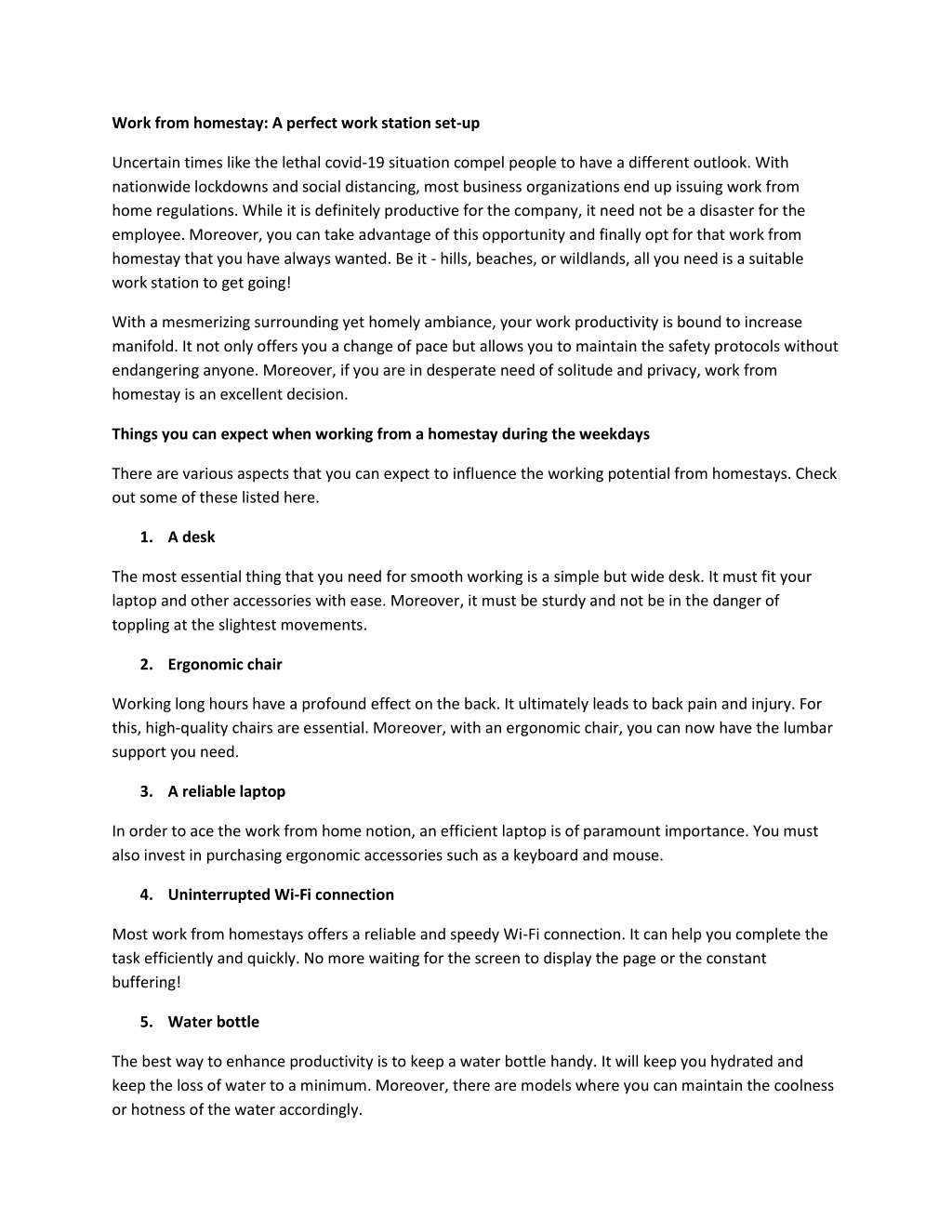 Work from homestay: A perfect work station set-up

Uncertain times like the lethal covid-19 situation compel people to have a different outlook. With nationwide lockdowns and social distancing, most business organizations end up issuing work from home regulations. While it is definitely productive for the company, it need not be a disaster for the employee. Moreover, you can take advantage of this opportunity and finally opt for that work from homestay that you have always wanted. Be it - hills, beaches, or wildlands, all you need is a suitable work station to get going!

With a mesmerizing surrounding yet homely ambiance, your work productivity is bound to increase manifold. It not only offers you a change of pace but allows you to maintain the safety protocols without endangering anyone. Moreover, if you are in desperate need of solitude and privacy, work from homestay is an excellent decision.

Things you can expect when working from a homestay during the weekdays

There are various aspects that you can expect to influence the working potential from homestays. Check out some of these listed here.

1. A desk

The most essential thing that you need for smooth working is a simple but wide desk. It must fit your laptop and other accessories with ease. Moreover, it must be sturdy and not be in the danger of toppling at the slightest movements.

2. Ergonomic chair

Working long hours have a profound effect on the back. It ultimately leads to back pain and injury. For this, high-quality chairs are essential. Moreover, with an ergonomic chair, you can now have the lumbar support you need.

3. A reliable laptop

In order to ace the work from home notion, an efficient laptop is of paramount importance. You must also invest in purchasing ergonomic accessories such as a keyboard and mouse.

4. Uninterrupted Wi-Fi connection

Most work from homestays offers a reliable and speedy Wi-Fi connection. It can help you complete the task efficiently and quickly. No more waiting for the screen to display the page or the constant buffering!

5. Water bottle

The best way to enhance productivity is to keep a water bottle handy. It will keep you hydrated and keep the loss of water to a minimum. Moreover, there are models where you can maintain the coolness or hotness of the water accordingly.